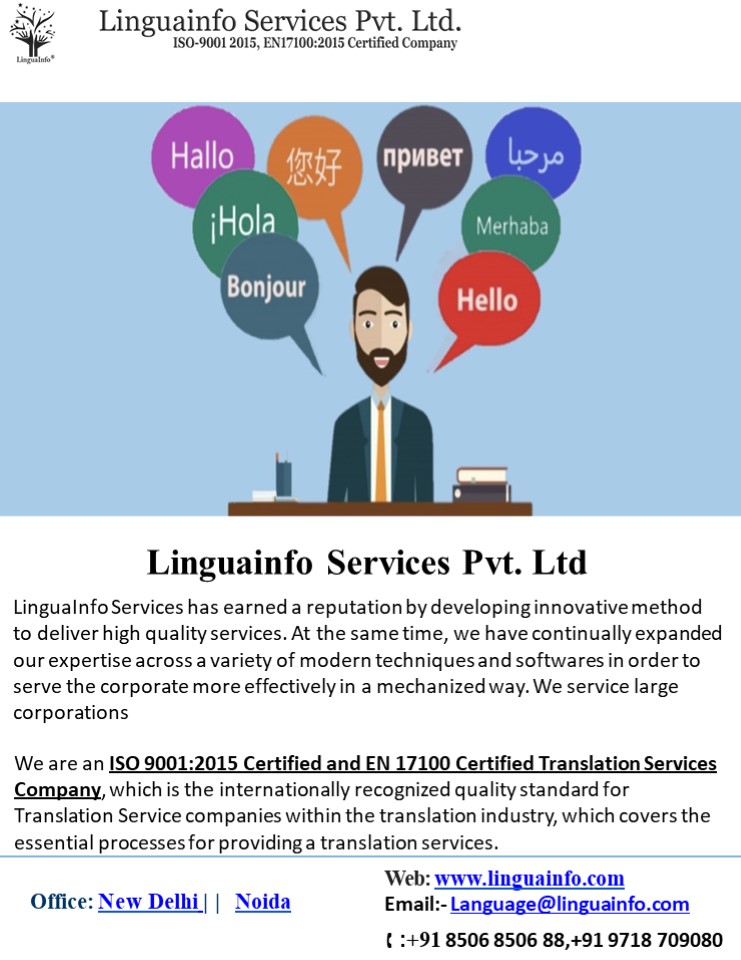 LinguaInfo®

Linguainfo Services Pvt. Ltd.
ISO-9001 2015, EN17100:2015 Certified Company

Hallo
您好
привет
مرحبا
¡Hola
Merhaba
Bonjour
Hello

Linguainfo Services Pvt. Ltd

LinguaInfo Services has earned a reputation by developing innovative method to deliver high quality services. At the same time, we have continually expanded our expertise across a variety of modern techniques and softwares in order to serve the corporate more effectively in a mechanized way. We service large corporations

We are an ISO 9001:2015 Certified and EN 17100 Certified Translation Services Company, which is the internationally recognized quality standard for Translation Service companies within the translation industry, which covers the essential processes for providing a translation services.

Office: New Delhi | | Noida

Web: www.linguainfo.com
Email:- Language@linguainfo.com
:+91 8506 8506 88,+91 9718 709080